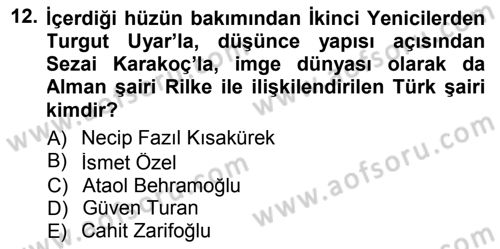 12. İçerdiği hüzün bakımından İkinci Yenicilerden Turgut Uyar'la, düşünce yapısı açısından Sezai Karakoç'la, imge dünyası olarak da Alman şairi Rilke ile ilişkilendirilen Türk şairi kimdir?

A) Necip Fazıl Kısakürek
B) İsmet Özel
C) Ataol Behramoğlu
D) Güven Turan
E) Cahit Zarifoğlu

www.aofsoru.com